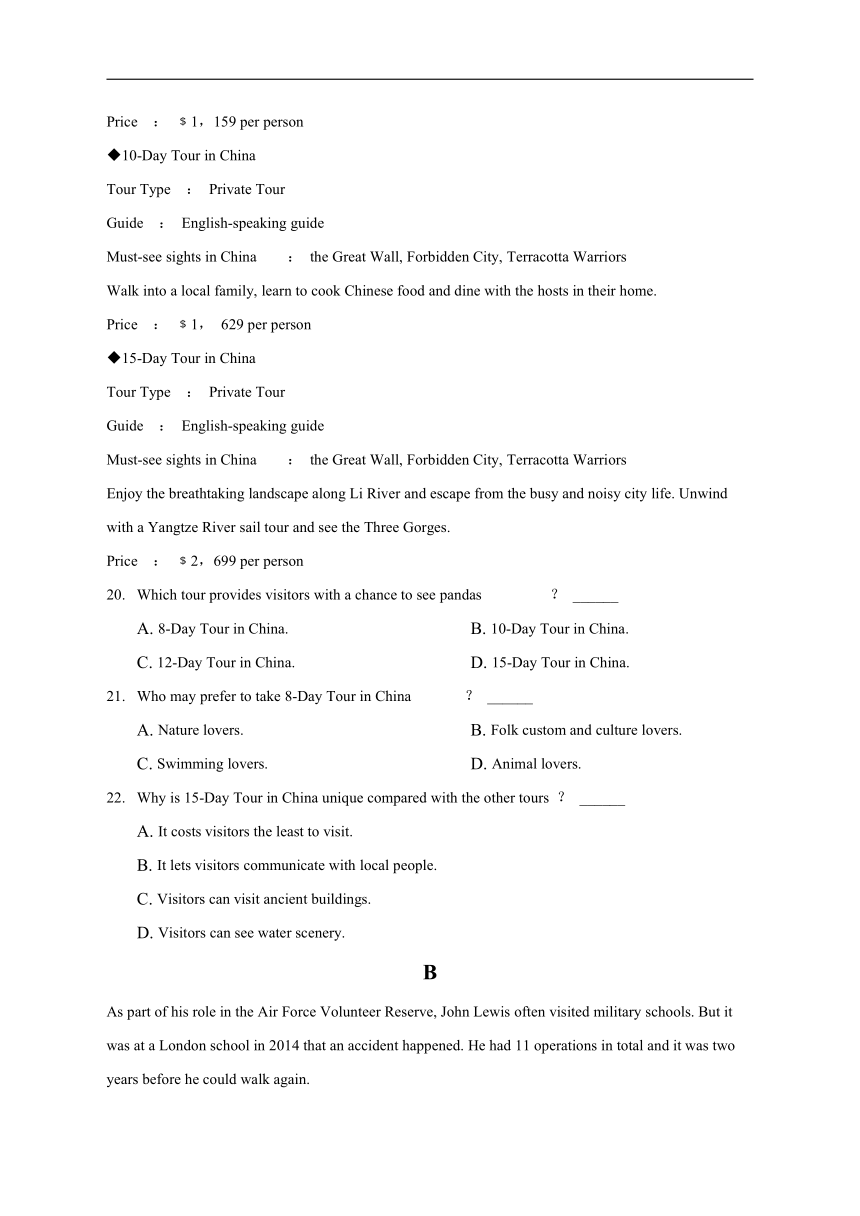 Price ： $ 1，159 per person

◆10-Day Tour in China

Tour Type ： Private Tour

Guide ： English-speaking guide

Must-see sights in China ： the Great Wall, Forbidden City, Terracotta Warriors

Walk into a local family, learn to cook Chinese food and dine with the hosts in their home.

Price ： $ 1， 629 per person

◆15-Day Tour in China

Tour Type ： Private Tour

Guide ： English-speaking guide

Must-see sights in China ： the Great Wall, Forbidden City, Terracotta Warriors

Enjoy the breathtaking landscape along Li River and escape from the busy and noisy city life. Unwind with a Yangtze River sail tour and see the Three Gorges.

Price ： $ 2，699 per person

20. Which tour provides visitors with a chance to see pandas ? ______

A. 8-Day Tour in China.
B. 10-Day Tour in China.
C. 12-Day Tour in China.
D. 15-Day Tour in China.

21. Who may prefer to take 8-Day Tour in China ? ______

A. Nature lovers.
B. Folk custom and culture lovers.
C. Swimming lovers.
D. Animal lovers.

22. Why is 15-Day Tour in China unique compared with the other tours ? ______

A. It costs visitors the least to visit.
B. It lets visitors communicate with local people.
C. Visitors can visit ancient buildings.
D. Visitors can see water scenery.

B

As part of his role in the Air Force Volunteer Reserve, John Lewis often visited military schools. But it was at a London school in 2014 that an accident happened. He had 11 operations in total and it was two years before he could walk again.